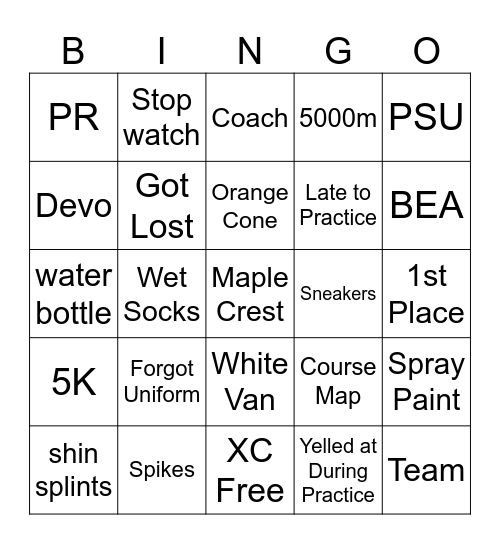 | B | I | N | G | O |
|---|---|---|---|---|
| PR | Stop watch | Coach | 5000m | PSU |
| Devo | Got Lost | Orange Cone | Late to Practice | BEA |
| water bottle | Wet Socks | Maple Crest | Sneakers | 1st Place |
| 5K | Forgot Uniform | White Van | Course Map | Spray Paint |
| shin splints | Spikes | XC Free | Yelled at During Practice | Team |